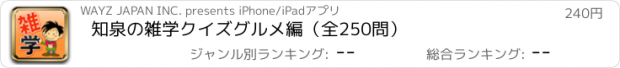 雑学

WAYZ JAPAN INC. presents iPhone/iPadアプリ

240円

知泉の雑学クイズグルメ編（全250問）

ジャンル別ランキング: --

総合ランキング: --